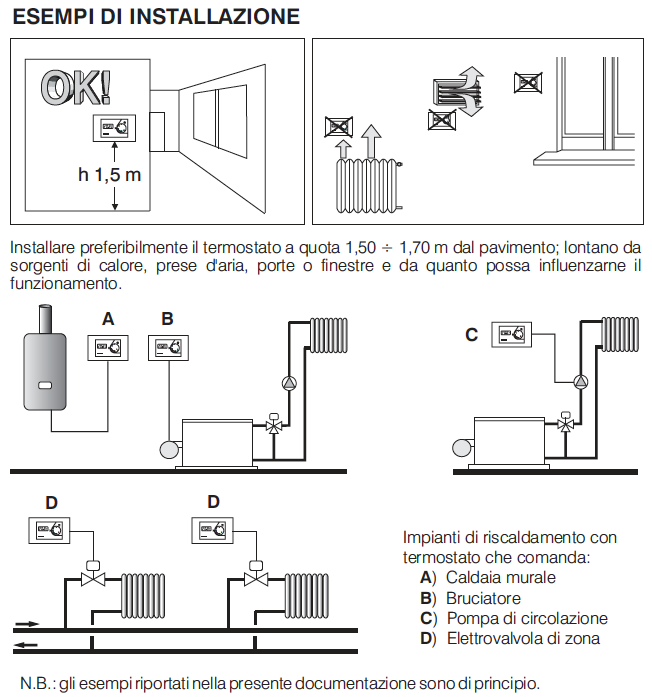 ESEMPI DI INSTALLAZIONE

OK!

h 1,5 m

Installare preferibilmente il termostato a quota 1,50 ÷ 1,70 m dal pavimento; lontano da sorgenti di calore, prese d'aria, porte o finestre e da quanto possa influenzarne il funzionamento.

A

B

C

D

D

Impianti di riscaldamento con termostato che comanda:
A) Caldaia murale
B) Bruciatore
C) Pompa di circolazione
D) Elettrovalvola di zona

N.B.: gli esempi riportati nella presente documentazione sono di principio.